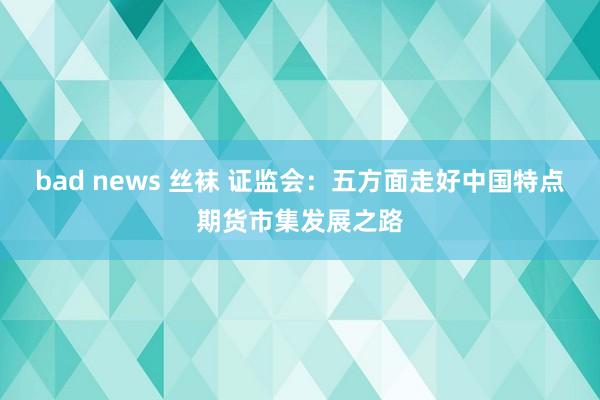 bad news 丝袜 证监会：五方面走好中国特点期货市集发展之路